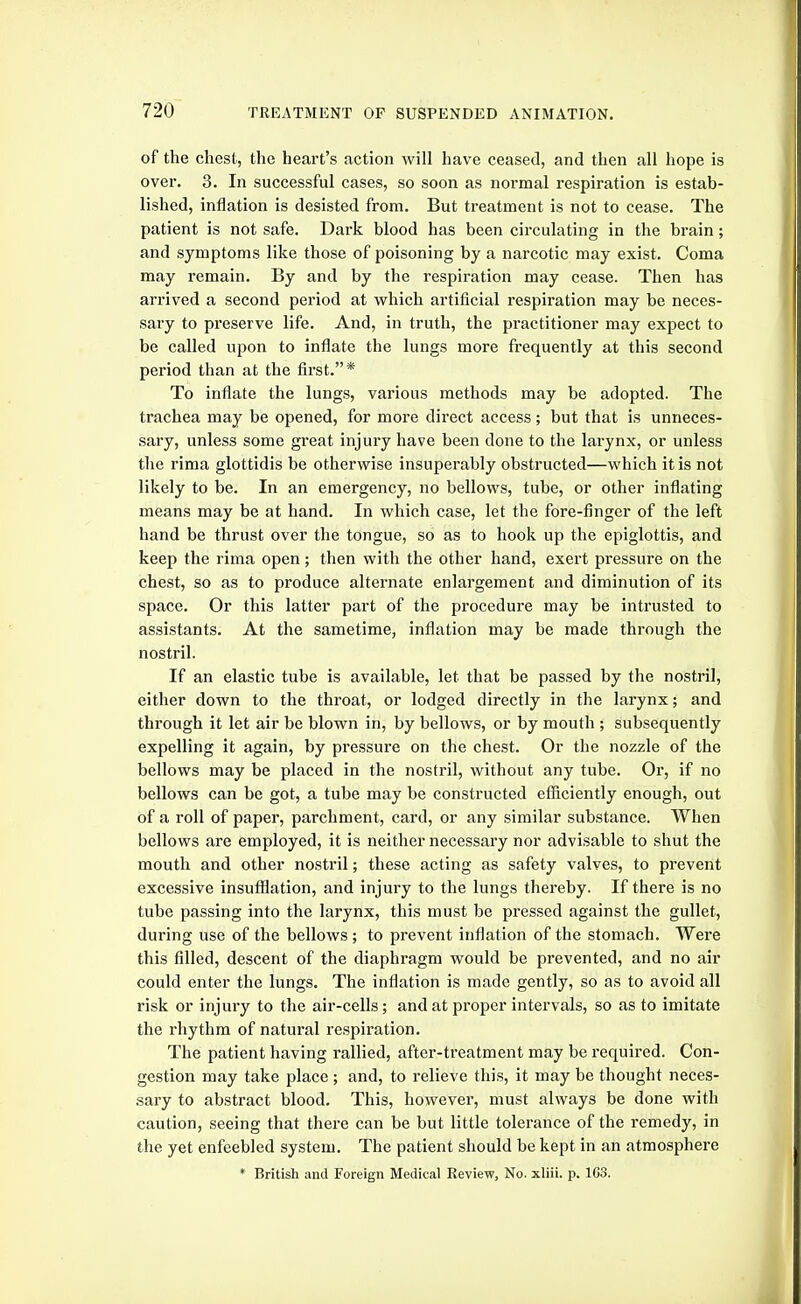 720 TREATMENT OF SUSPENDED ANIMATION.

of the chest, the heart's action will have ceased, and then all hope is over. 3. In successful cases, so soon as normal respiration is established, inflation is desisted from. But treatment is not to cease. The patient is not safe. Dark blood has been circulating in the brain; and symptoms like those of poisoning by a narcotic may exist. Coma may remain. By and by the respiration may cease. Then has arrived a second period at which artificial respiration may be necessary to preserve life. And, in truth, the practitioner may expect to be called upon to inflate the lungs more frequently at this second period than at the first."*

To inflate the lungs, various methods may be adopted. The trachea may be opened, for more direct access; but that is unnecessary, unless some great injury have been done to the larynx, or unless the rima glottidis be otherwise insuperably obstructed—which it is not likely to be. In an emergency, no bellows, tube, or other inflating means may be at hand. In which case, let the fore-finger of the left hand be thrust over the tongue, so as to hook up the epiglottis, and keep the rima open; then with the other hand, exert pressure on the chest, so as to produce alternate enlargement and diminution of its space. Or this latter part of the procedure may be intrusted to assistants. At the sametime, inflation may be made through the nostril.

If an elastic tube is available, let that be passed by the nostril, either down to the throat, or lodged directly in the larynx; and through it let air be blown in, by bellows, or by mouth; subsequently expelling it again, by pressure on the chest. Or the nozzle of the bellows may be placed in the nostril, without any tube. Or, if no bellows can be got, a tube may be constructed efficiently enough, out of a roll of paper, parchment, card, or any similar substance. When bellows are employed, it is neither necessary nor advisable to shut the mouth and other nostril; these acting as safety valves, to prevent excessive insufflation, and injury to the lungs thereby. If there is no tube passing into the larynx, this must be pressed against the gullet, during use of the bellows; to prevent inflation of the stomach. Were this filled, descent of the diaphragm would be prevented, and no air could enter the lungs. The inflation is made gently, so as to avoid all risk or injury to the air-cells; and at proper intervals, so as to imitate the rhythm of natural respiration.

The patient having rallied, after-treatment may be required. Congestion may take place; and, to relieve this, it may be thought necessary to abstract blood. This, however, must always be done with caution, seeing that there can be but little tolerance of the remedy, in the yet enfeebled system. The patient should be kept in an atmosphere

* British and Foreign Medical Review, No. xliii. p. 163.